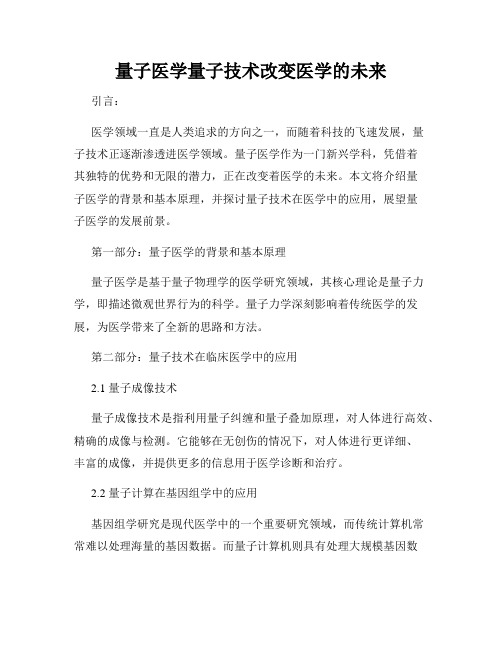 量子医学量子技术改变医学的未来

引言：

医学领域一直是人类追求的方向之一，而随着科技的飞速发展，量子技术正逐渐渗透进医学领域。量子医学作为一门新兴学科，凭借着其独特的优势和无限的潜力，正在改变着医学的未来。本文将介绍量子医学的背景和基本原理，并探讨量子技术在医学中的应用，展望量子医学的发展前景。

第一部分：量子医学的背景和基本原理

量子医学是基于量子物理学的医学研究领域，其核心理论是量子力学，即描述微观世界行为的科学。量子力学深刻影响着传统医学的发展，为医学带来了全新的思路和方法。

第二部分：量子技术在临床医学中的应用

2.1 量子成像技术

量子成像技术是指利用量子纠缠和量子叠加原理，对人体进行高效、精确的成像与检测。它能够在无创伤的情况下，对人体进行更详细、丰富的成像，并提供更多的信息用于医学诊断和治疗。

2.2 量子计算在基因组学中的应用

基因组学研究是现代医学中的一个重要研究领域，而传统计算机常常难以处理海量的基因数据。而量子计算机则具有处理大规模基因数